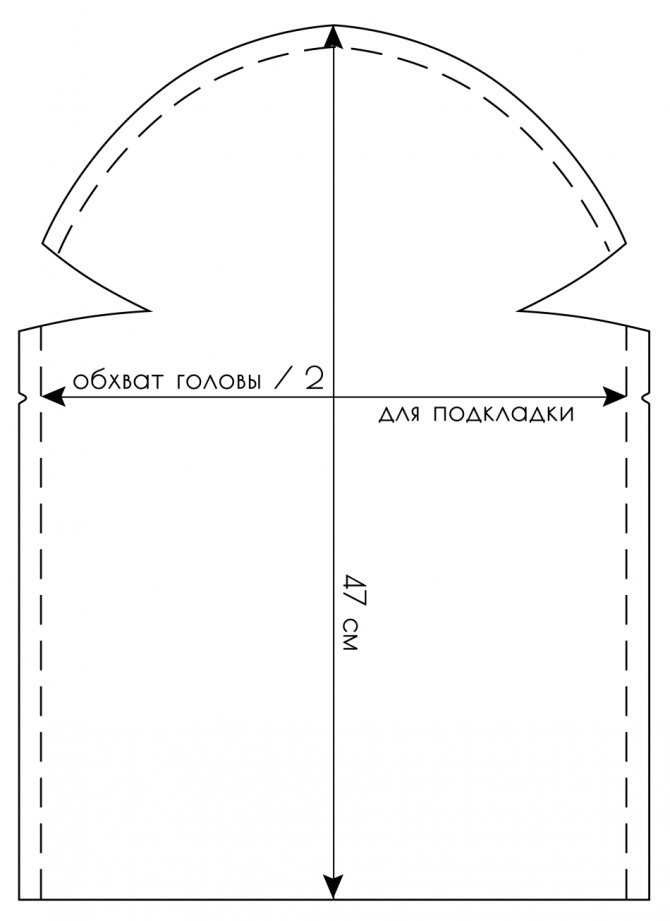 обхват головы / 2

для подкладки

47 см